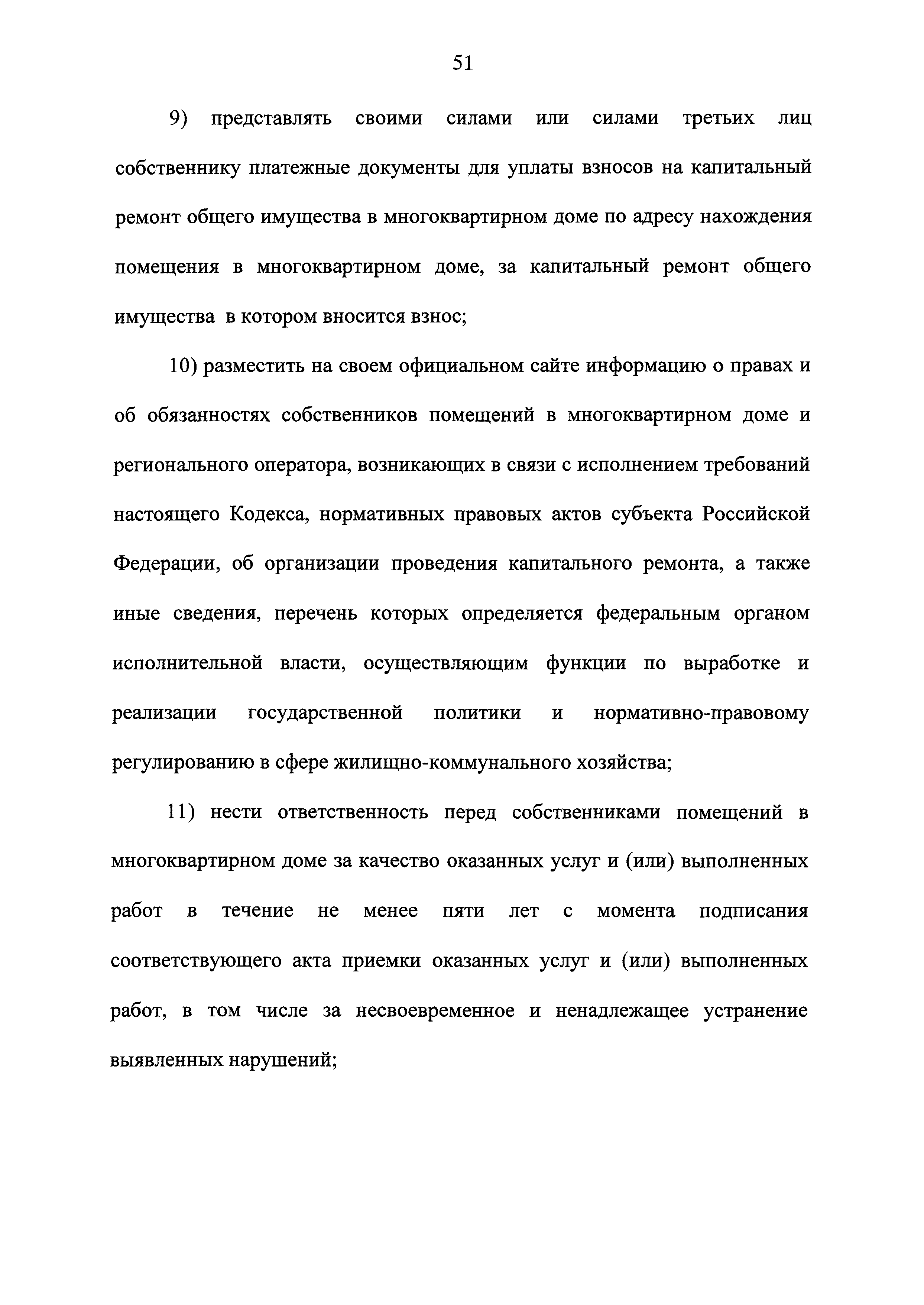 51

9) представлять своими силами или силами третьих лиц собственнику платежные документы для уплаты взносов на капитальный ремонт общего имущества в многоквартирном доме по адресу нахождения помещения в многоквартирном доме, за капитальный ремонт общего имущества в котором вносится взнос;

10) разместить на своем официальном сайте информацию о правах и об обязанностях собственников помещений в многоквартирном доме и регионального оператора, возникающих в связи с исполнением требований настоящего Кодекса, нормативных правовых актов субъекта Российской Федерации, об организации проведения капитального ремонта, а также иные сведения, перечень которых определяется федеральным органом исполнительной власти, осуществляющим функции по выработке и реализации государственной политики и нормативно-правовому регулированию в сфере жилищно-коммунального хозяйства;

11) нести ответственность перед собственниками помещений в многоквартирном доме за качество оказанных услуг и (или) выполненных работ в течение не менее пяти лет с момента подписания соответствующего акта приемки оказанных услуг и (или) выполненных работ, в том числе за несвоевременное и ненадлежащее устранение выявленных нарушений;